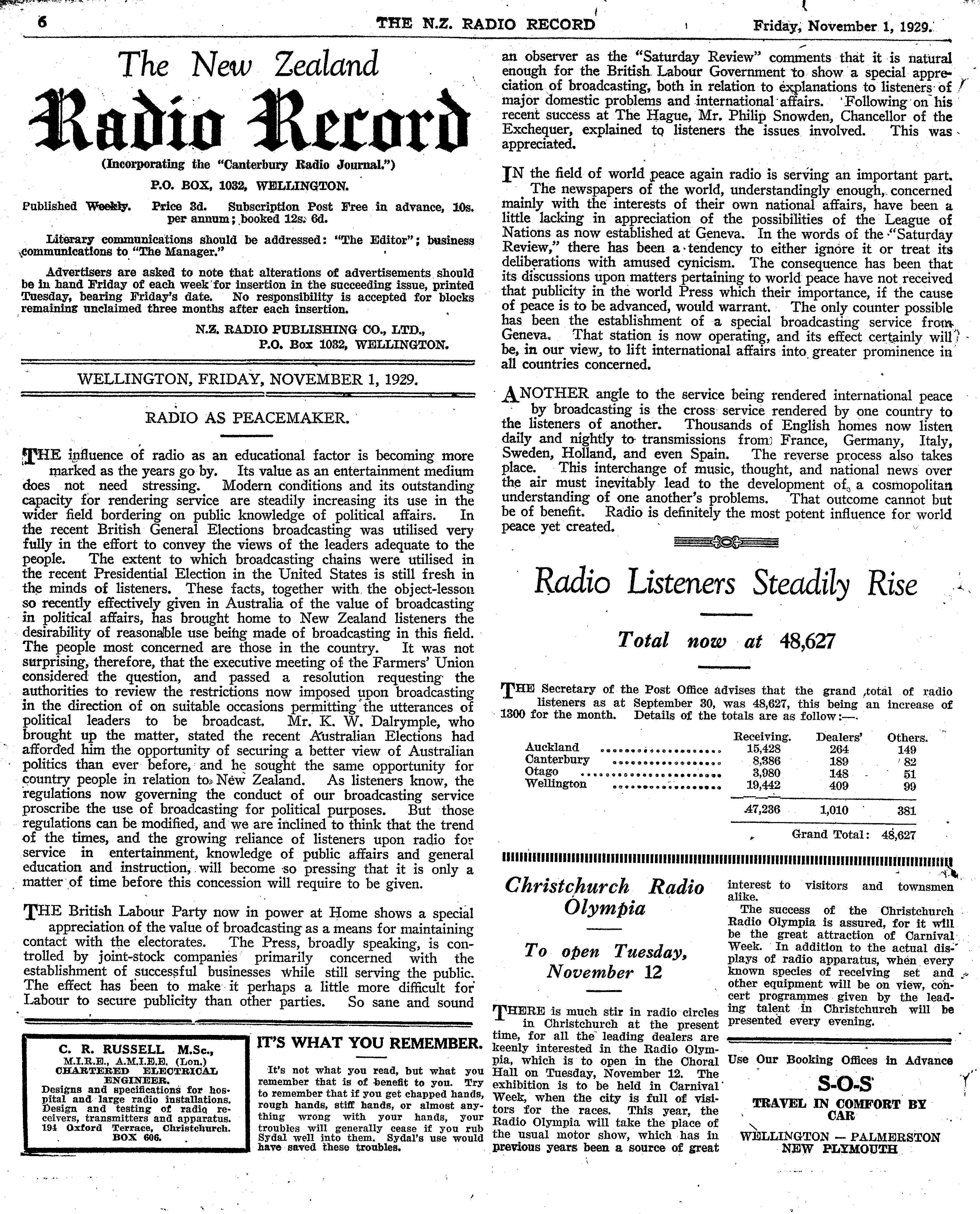 6 THE N.Z. RADIO RECORD Friday, November 1, 1929.

The New Zealand
Radio Record

(Incorporating the "Canterbury Radio Journal.")

P.O. BOX, 1032, WELLINGTON.

Published Weekly. Price 3d. Subscription Post Free in advance, 10s. per annum; booked 12s. 6d.

Literary communications should be addressed: "The Editor"; business communications to "The Manager."

Advertisers are asked to note that alterations of advertisements should be in hand Friday of each week for insertion in the succeeding issue, printed Tuesday, bearing Friday's date. No responsibility is accepted for blocks remaining unclaimed three months after each insertion.

N.Z. RADIO PUBLISHING CO., LTD., P.O. Box 1032, WELLINGTON.

WELLINGTON, FRIDAY, NOVEMBER 1, 1929.

RADIO AS PEACEMAKER.

THE influence of radio as an educational factor is becoming more marked as the years go by. Its value as an entertainment medium does not need stressing. Modern conditions and its outstanding capacity for rendering service are steadily increasing its use in the wider field bordering on public knowledge of political affairs. In the recent British General Elections broadcasting was utilised very fully in the effort to convey the views of the leaders adequate to the people. The extent to which broadcasting chains were utilised in the recent Presidential Election in the United States is still fresh in the minds of listeners. These facts, together with the object-lesson so recently effectively given in Australia of the value of broadcasting in political affairs, has brought home to New Zealand listeners the desirability of reasonable use being made of broadcasting in this field. The people most concerned are those in the country. It was not surprising, therefore, that the executive meeting of the Farmers' Union considered the question, and passed a resolution requesting the authorities to review the restrictions now imposed upon broadcasting in the direction of on suitable occasions permitting the utterances of political leaders to be broadcast. Mr. K. W. Dalrymple, who brought up the matter, stated the recent Australian Elections had afforded him the opportunity of securing a better view of Australian politics than ever before, and he sought the same opportunity for country people in relation to New Zealand. As listeners know, the regulations now governing the conduct of our broadcasting service proscribe the use of broadcasting for political purposes. But those regulations can be modified, and we are inclined to think that the trend of the times, and the growing reliance of listeners upon radio for service in entertainment, knowledge of public affairs and general education and instruction, will become so pressing that it is only a matter of time before this concession will require to be given.

THE British Labour Party now in power at Home shows a special appreciation of the value of broadcasting as a means for maintaining contact with the electorates. The Press, broadly speaking, is controlled by joint-stock companies primarily concerned with the establishment of successful businesses while still serving the public. The effect has been to make it perhaps a little more difficult for Labour to secure publicity than other parties. So sane and sound an observer as the "Saturday Review" comments that it is natural enough for the British Labour Government to show a special appreciation of broadcasting, both in relation to explanations to listeners of major domestic problems and international affairs. Following on his recent success at The Hague, Mr. Philip Snowden, Chancellor of the Exchequer, explained to listeners the issues involved. This was appreciated.

IN the field of world peace again radio is serving an important part. The newspapers of the world, understandingly enough, concerned mainly with the interests of their own national affairs, have been a little lacking in appreciation of the possibilities of the League of Nations as now established at Geneva. In the words of the "Saturday Review," there has been a tendency to either ignore it or treat its deliberations with amused cynicism. The consequence has been that its discussions upon matters pertaining to world peace have not received that publicity in the world Press which their importance, if the cause of peace is to be advanced, would warrant. The only counter possible has been the establishment of a special broadcasting service from Geneva. That station is now operating, and its effect certainly will be, in our view, to lift international affairs into greater prominence in all countries concerned.

ANOTHER angle to the service being rendered international peace by broadcasting is the cross service rendered by one country to the listeners of another. Thousands of English homes now listen daily and nightly to transmissions from France, Germany, Italy, Sweden, Holland, and even Spain. The reverse process also takes place. This interchange of music, thought, and national news over the air must inevitably lead to the development of a cosmopolitan understanding of one another's problems. That outcome cannot but be of benefit. Radio is definitely the most potent influence for world peace yet created.

Radio Listeners Steadily Rise

Total now at 48,627

THE Secretary of the Post Office advises that the grand total of radio listeners as at September 30, was 48,627, this being an increase of 1300 for the month. Details of the totals are as follow:—.

| | Receiving. | Dealers' | Others. |
|---|---|---|---|
| Auckland | 15,428 | 264 | 149 |
| Canterbury | 8,386 | 189 | 82 |
| Otago | 3,980 | 148 | 51 |
| Wellington | 19,442 | 409 | 99 |
| | 47,236 | 1,010 | 381 |

Grand Total: 48,627

Christchurch Radio Olympia

To open Tuesday, November 12

THERE is much stir in radio circles in Christchurch at the present time, for all the leading dealers are keenly interested in the Radio Olympia, which is to open in the Choral Hall on Tuesday, November 12. The exhibition is to be held in Carnival Week, when the city is full of visitors for the races. This year, the Radio Olympia will take the place of the usual motor show, which has in previous years been a source of great interest to visitors and townsmen alike.

The success of the Christchurch Radio Olympia is assured, for it will be the great attraction of Carnival Week. In addition to the actual displays of radio apparatus, when every known species of receiving set and other equipment will be on view, concert programmes given by the leading talent in Christchurch will be presented every evening.

C. R. RUSSELL M.Sc., M.I.R.E., A.M.I.E.E. (Lon.) CHARTERED ELECTRICAL ENGINEER. Designs and specifications for hospital and large radio installations. Design and testing of radio receivers, transmitters and apparatus. 194 Oxford Terrace, Christchurch. BOX 606.

IT'S WHAT YOU REMEMBER.

It's not what you read, but what you remember that is of benefit to you. Try to remember that if you get chapped hands, rough hands, stiff hands, or almost anything wrong with your hands, your troubles will generally cease if you rub Sydal well into them. Sydal's use would have saved these troubles.

Use Our Booking Offices in Advance
S-O-S
TRAVEL IN COMFORT BY CAR
WELLINGTON — PALMERSTON
NEW PLYMOUTH